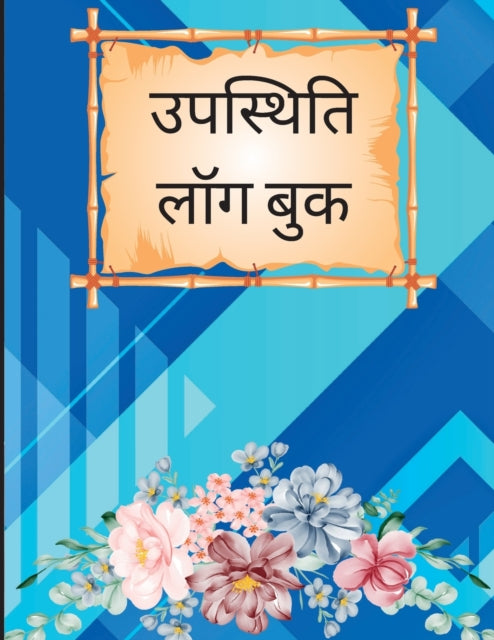 उपस्थिति
लॉग बुक